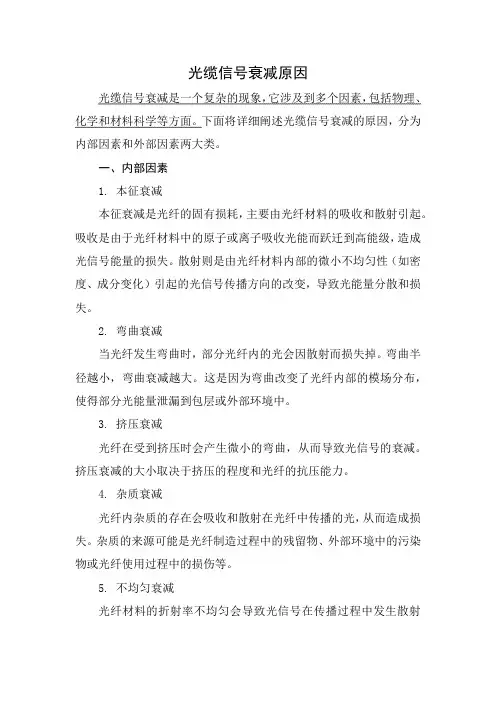 光缆信号衰减原因

光缆信号衰减是一个复杂的现象，它涉及到多个因素，包括物理、化学和材料科学等方面。下面将详细阐述光缆信号衰减的原因，分为内部因素和外部因素两大类。

一、内部因素

1. 本征衰减

本征衰减是光纤的固有损耗，主要由光纤材料的吸收和散射引起。吸收是由于光纤材料中的原子或离子吸收光能而跃迁到高能级，造成光信号能量的损失。散射则是由光纤材料内部的微小不均匀性（如密度、成分变化）引起的光信号传播方向的改变，导致光能量分散和损失。

2. 弯曲衰减

当光纤发生弯曲时，部分光纤内的光会因散射而损失掉。弯曲半径越小，弯曲衰减越大。这是因为弯曲改变了光纤内部的模场分布，使得部分光能量泄漏到包层或外部环境中。

3. 挤压衰减

光纤在受到挤压时会产生微小的弯曲，从而导致光信号的衰减。挤压衰减的大小取决于挤压的程度和光纤的抗压能力。

4. 杂质衰减

光纤内杂质的存在会吸收和散射在光纤中传播的光，从而造成损失。杂质的来源可能是光纤制造过程中的残留物、外部环境中的污染物或光纤使用过程中的损伤等。

5. 不均匀衰减

光纤材料的折射率不均匀会导致光信号在传播过程中发生散射